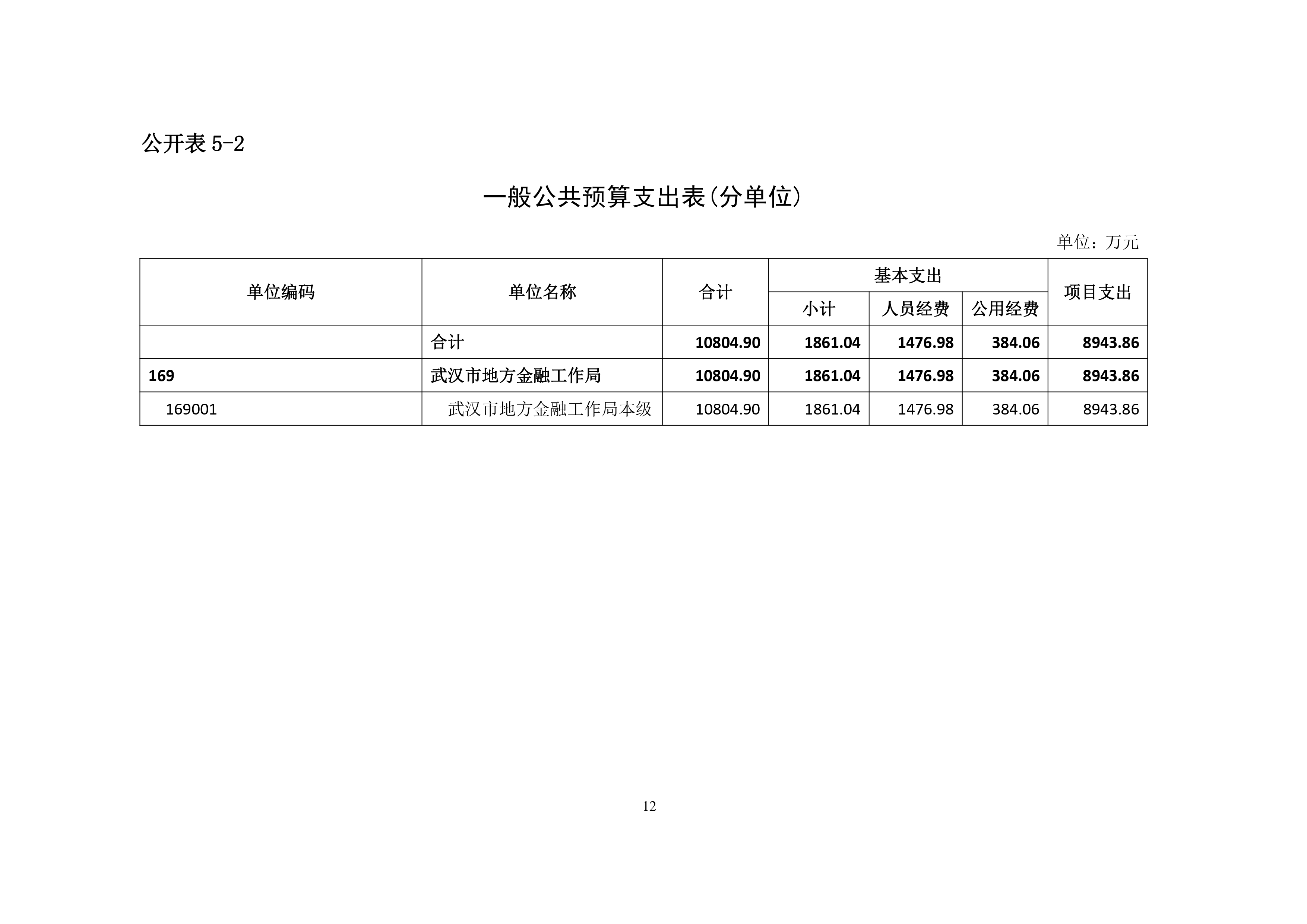 公开表 5-2

一般公共预算支出表(分单位)

单位：万元

| 单位编码 | 单位名称 | 合计 | 基本支出 小计 | 基本支出 人员经费 | 基本支出 公用经费 | 项目支出 |
|---|---|---|---|---|---|---|
|  | 合计 | 10804.90 | 1861.04 | 1476.98 | 384.06 | 8943.86 |
| 169 | 武汉市地方金融工作局 | 10804.90 | 1861.04 | 1476.98 | 384.06 | 8943.86 |
| 169001 | 武汉市地方金融工作局本级 | 10804.90 | 1861.04 | 1476.98 | 384.06 | 8943.86 |

12